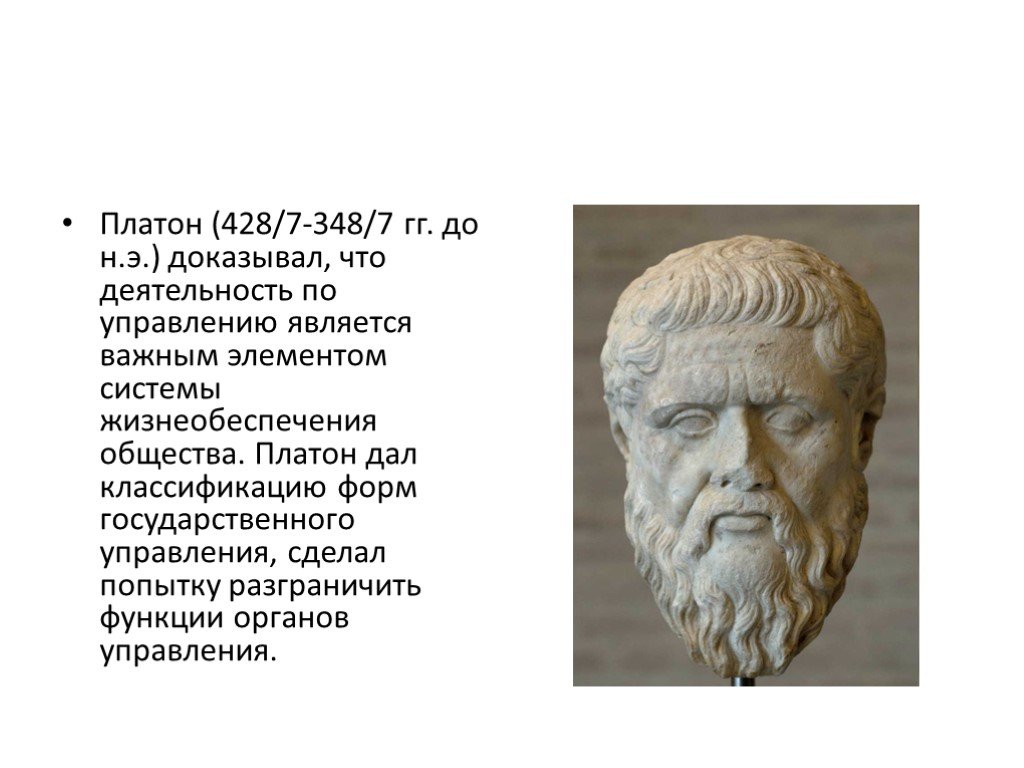 • Платон (428/7-348/7 гг. до н.э.) доказывал, что деятельность по управлению является важным элементом системы жизнеобеспечения общества. Платон дал классификацию форм государственного управления, сделал попытку разграничить функции органов управления.